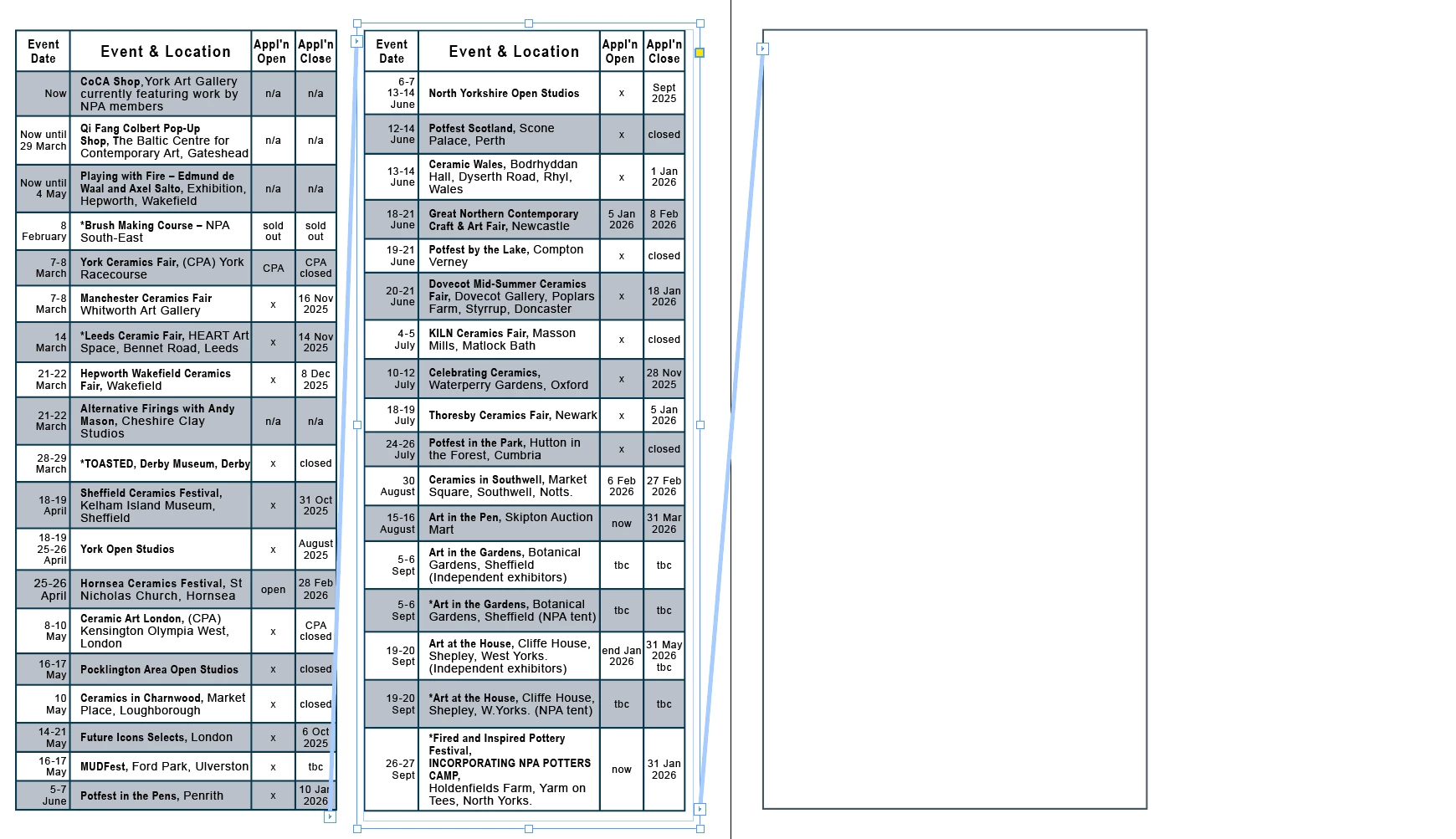 | Event Date | Event & Location | Appl'n Open | Appl'n Close |
|---|---|---|---|
| Now | CoCA Shop, York Art Gallery currently featuring work by NPA members | n/a | n/a |
| Now until 29 March | Qi Fang Colbert Pop-Up Shop, The Baltic Centre for Contemporary Art, Gateshead | n/a | n/a |
| Now until 4 May | Playing with Fire – Edmund de Waal and Axel Salto, Exhibition, Hepworth, Wakefield | n/a | n/a |
| 8 February | *Brush Making Course – NPA South-East | sold out | sold out |
| 7-8 March | York Ceramics Fair, (CPA) York Racecourse | CPA | CPA closed |
| 7-8 March | Manchester Ceramics Fair Whitworth Art Gallery | x | 16 Nov 2025 |
| 14 March | *Leeds Ceramic Fair, HEART Art Space, Bennet Road, Leeds | x | 14 Nov 2025 |
| 21-22 March | Hepworth Wakefield Ceramics Fair, Wakefield | x | 8 Dec 2025 |
| 21-22 March | Alternative Firings with Andy Mason, Cheshire Clay Studios | n/a | n/a |
| 28-29 March | *TOASTED, Derby Museum, Derby | x | closed |
| 18-19 April | Sheffield Ceramics Festival, Kelham Island Museum, Sheffield | x | 31 Oct 2025 |
| 18-19 25-26 April | York Open Studios | x | August 2025 |
| 25-26 April | Hornsea Ceramics Festival, St Nicholas Church, Hornsea | open | 28 Feb 2026 |
| 8-10 May | Ceramic Art London, (CPA) Kensington Olympia West, London | x | CPA closed |
| 16-17 May | Pocklington Area Open Studios | x | closed |
| 10 May | Ceramics in Charnwood, Market Place, Loughborough | x | closed |
| 14-21 May | Future Icons Selects, London | x | 6 Oct 2025 |
| 16-17 May | MUDFest, Ford Park, Ulverston | x | tbc |
| 5-7 June | Potfest in the Pens, Penrith | x | 10 Jan 2026 |

| Event Date | Event & Location | Appl'n Open | Appl'n Close |
|---|---|---|---|
| 6-7 13-14 June | North Yorkshire Open Studios | x | Sept 2025 |
| 12-14 June | Potfest Scotland, Scone Palace, Perth | x | closed |
| 13-14 June | Ceramic Wales, Bodrhyddan Hall, Dyserth Road, Rhyl, Wales | x | 1 Jan 2026 |
| 18-21 June | Great Northern Contemporary Craft & Art Fair, Newcastle | 5 Jan 2026 | 8 Feb 2026 |
| 19-21 June | Potfest by the Lake, Compton Verney | x | closed |
| 20-21 June | Dovecot Mid-Summer Ceramics Fair, Dovecot Gallery, Poplars Farm, Styrrup, Doncaster | x | 18 Jan 2026 |
| 4-5 July | KILN Ceramics Fair, Masson Mills, Matlock Bath | x | closed |
| 10-12 July | Celebrating Ceramics, Waterperry Gardens, Oxford | x | 28 Nov 2025 |
| 18-19 July | Thoresby Ceramics Fair, Newark | x | 5 Jan 2026 |
| 24-26 July | Potfest in the Park, Hutton in the Forest, Cumbria | x | closed |
| 30 August | Ceramics in Southwell, Market Square, Southwell, Notts. | 6 Feb 2026 | 27 Feb 2026 |
| 15-16 August | Art in the Pen, Skipton Auction Mart | now | 31 Mar 2026 |
| 5-6 Sept | Art in the Gardens, Botanical Gardens, Sheffield (Independent exhibitors) | tbc | tbc |
| 5-6 Sept | *Art in the Gardens, Botanical Gardens, Sheffield (NPA tent) | tbc | tbc |
| 19-20 Sept | Art at the House, Cliffe House, Shepley, West Yorks. (Independent exhibitors) | end Jan 2026 | 31 May 2026 tbc |
| 19-20 Sept | *Art at the House, Cliffe House, Shepley, W.Yorks. (NPA tent) | tbc | tbc |
| 26-27 Sept | *Fired and Inspired Pottery Festival, INCORPORATING NPA POTTERS CAMP, Holdenfields Farm, Yarm on Tees, North Yorks. | now | 31 Jan 2026 |